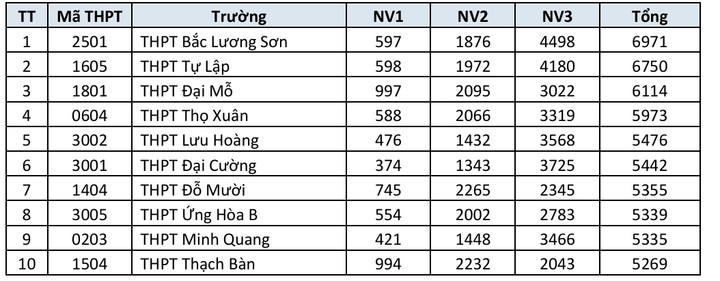 | TT | Mã THPT | Trường | NV1 | NV2 | NV3 | Tổng |
|---|---|---|---|---|---|---|
| 1 | 2501 | THPT Bắc Lương Sơn | 597 | 1876 | 4498 | 6971 |
| 2 | 1605 | THPT Tự Lập | 598 | 1972 | 4180 | 6750 |
| 3 | 1801 | THPT Đại Mỗ | 997 | 2095 | 3022 | 6114 |
| 4 | 0604 | THPT Thọ Xuân | 588 | 2066 | 3319 | 5973 |
| 5 | 3002 | THPT Lưu Hoàng | 476 | 1432 | 3568 | 5476 |
| 6 | 3001 | THPT Đại Cường | 374 | 1343 | 3725 | 5442 |
| 7 | 1404 | THPT Đỗ Mười | 745 | 2265 | 2345 | 5355 |
| 8 | 3005 | THPT Ứng Hòa B | 554 | 2002 | 2783 | 5339 |
| 9 | 0203 | THPT Minh Quang | 421 | 1448 | 3466 | 5335 |
| 10 | 1504 | THPT Thạch Bàn | 994 | 2232 | 2043 | 5269 |